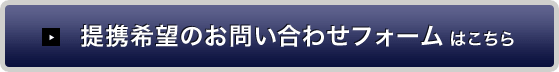 提携希望のお問い合わせフォーム はこちら